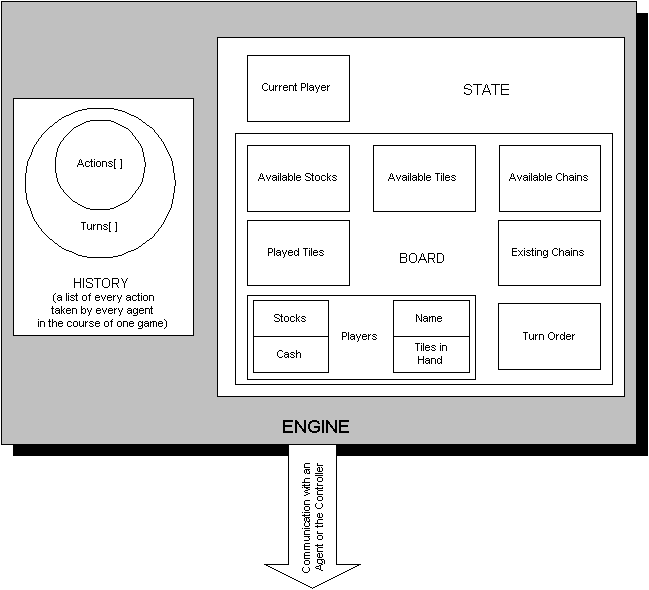 Actions[ ]

Turns[ ]

HISTORY
(a list of every action taken by every agent in the course of one game)

Current Player

STATE

Available Stocks

Available Tiles

Available Chains

Played Tiles

BOARD

Existing Chains

Stocks

Cash

Players

Name

Tiles in Hand

Turn Order

ENGINE

Communication with an Agent or the Controller